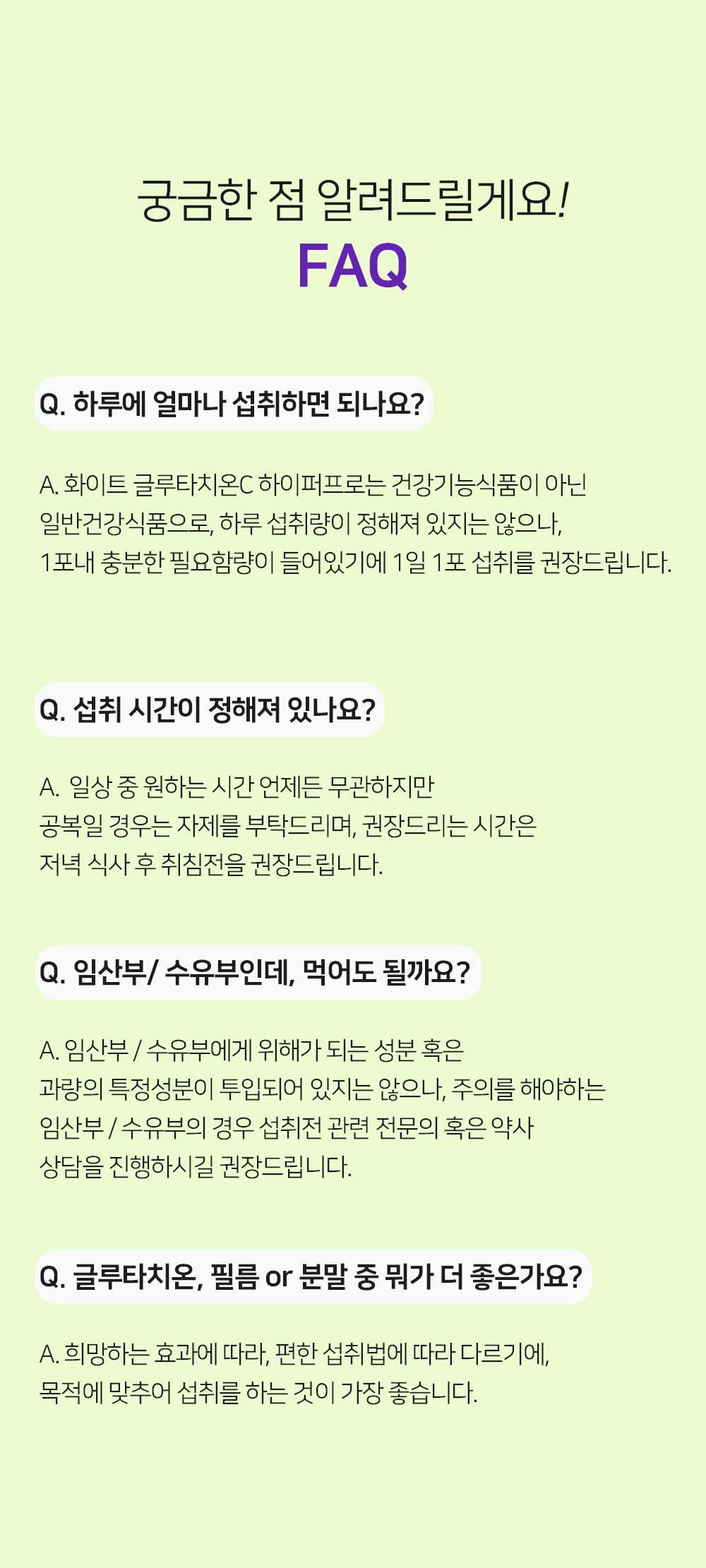 궁금한 점 알려드릴게요!
FAQ

Q. 하루에 얼마나 섭취하면 되나요?

A. 화이트 글루타치온C 하이퍼프로는 건강기능식품이 아닌 일반건강식품으로, 하루 섭취량이 정해져 있지는 않으나, 1포내 충분한 필요함량이 들어있기에 1일 1포 섭취를 권장드립니다.

Q. 섭취 시간이 정해져 있나요?

A. 일상 중 원하는 시간 언제든 무관하지만 공복일 경우는 자제를 부탁드리며, 권장드리는 시간은 저녁 식사 후 취침전을 권장드립니다.

Q. 임산부/ 수유부인데, 먹어도 될까요?

A. 임산부 / 수유부에게 위해가 되는 성분 혹은 과량의 특정성분이 투입되어 있지는 않으나, 주의를 해야하는 임산부 / 수유부의 경우 섭취전 관련 전문의 혹은 약사 상담을 진행하시길 권장드립니다.

Q. 글루타치온, 필름 or 분말 중 뭐가 더 좋은가요?

A. 희망하는 효과에 따라, 편한 섭취법에 따라 다르기에, 목적에 맞추어 섭취를 하는 것이 가장 좋습니다.